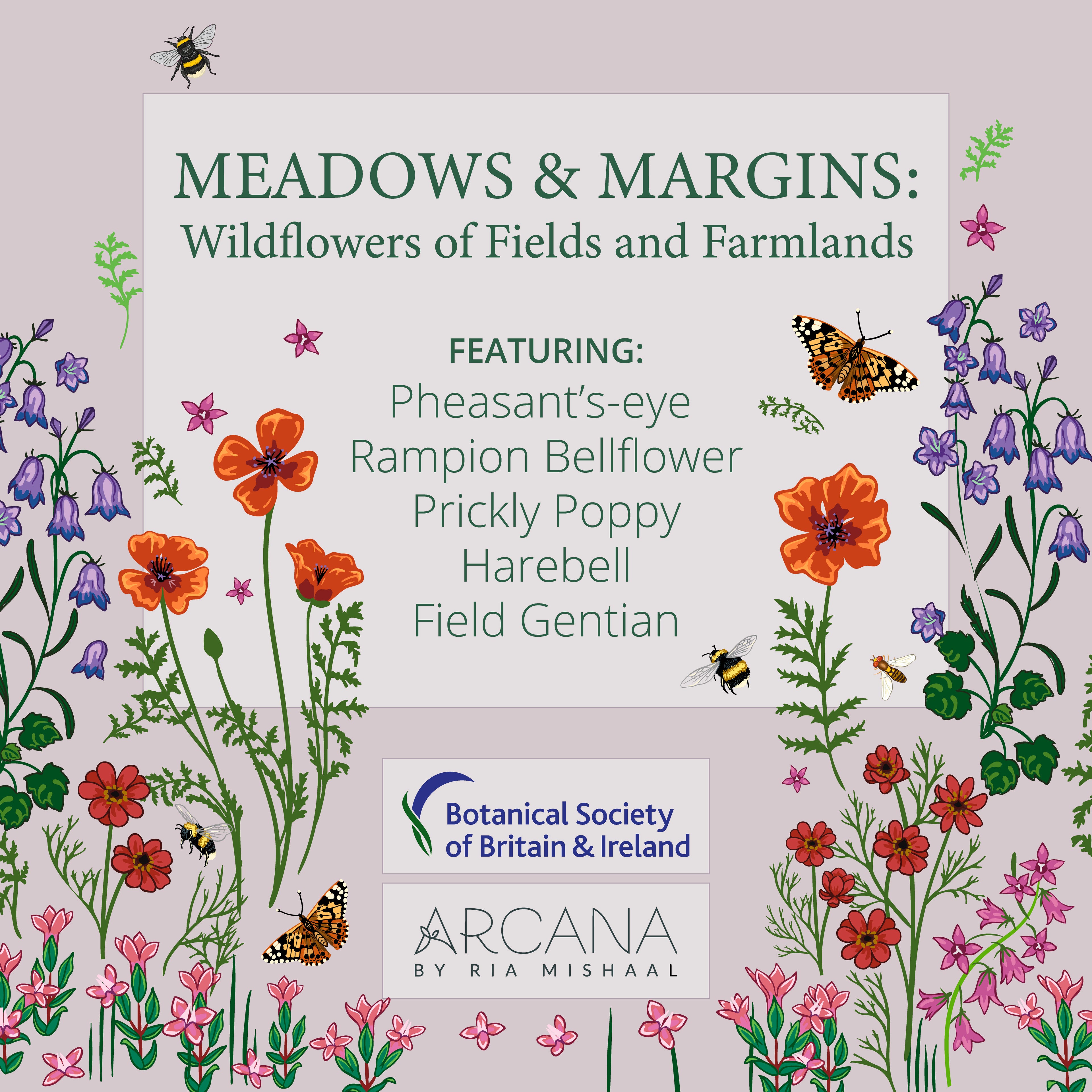 MEADOWS & MARGINS:
Wildflowers of Fields and Farmlands

FEATURING:
Pheasant's-eye
Rampion Bellflower
Prickly Poppy
Harebell
Field Gentian

Botanical Society
of Britain & Ireland

ARCANA
BY RIA MISHAAL